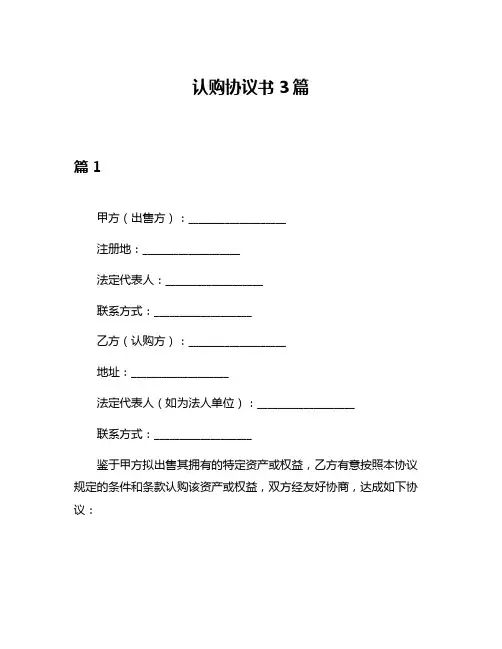 认购协议书 3 篇

篇 1

甲方（出售方）：__________________

注册地：__________________

法定代表人：__________________

联系方式：__________________

乙方（认购方）：__________________

地址：__________________

法定代表人（如为法人单位）：__________________

联系方式：__________________

鉴于甲方拟出售其拥有的特定资产或权益，乙方有意按照本协议规定的条件和条款认购该资产或权益，双方经友好协商，达成如下协议：